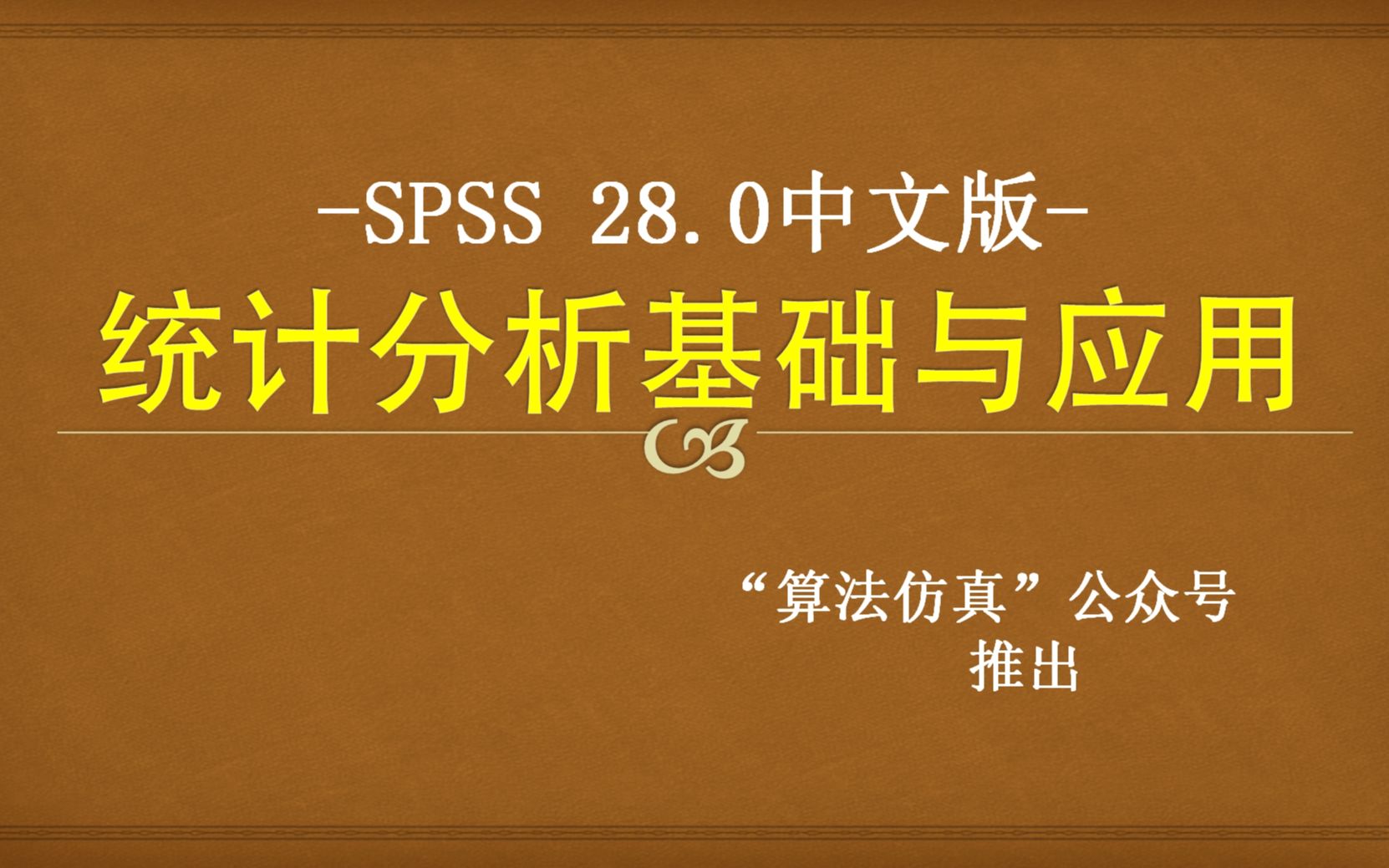 -SPSS 28.0中文版-

统计分析基础与应用

“算法仿真”公众号
推出